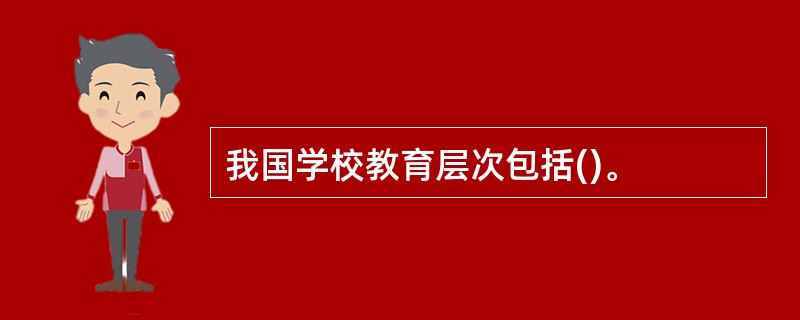 我国学校教育层次包括()。